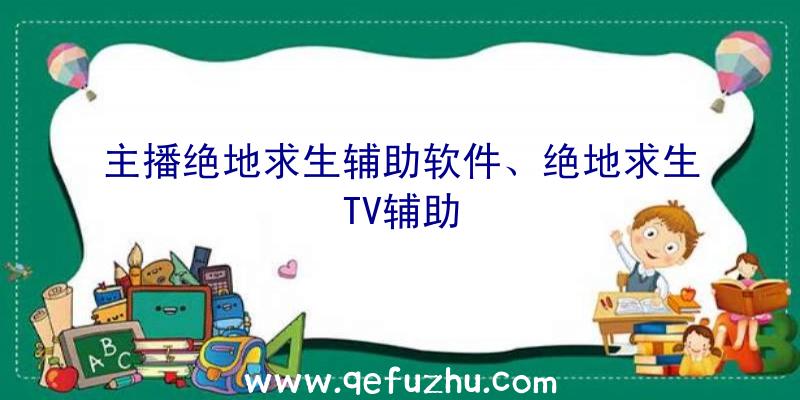 主播绝地求生辅助软件、绝地求生TV辅助

A B C

www.qefuzhu.com